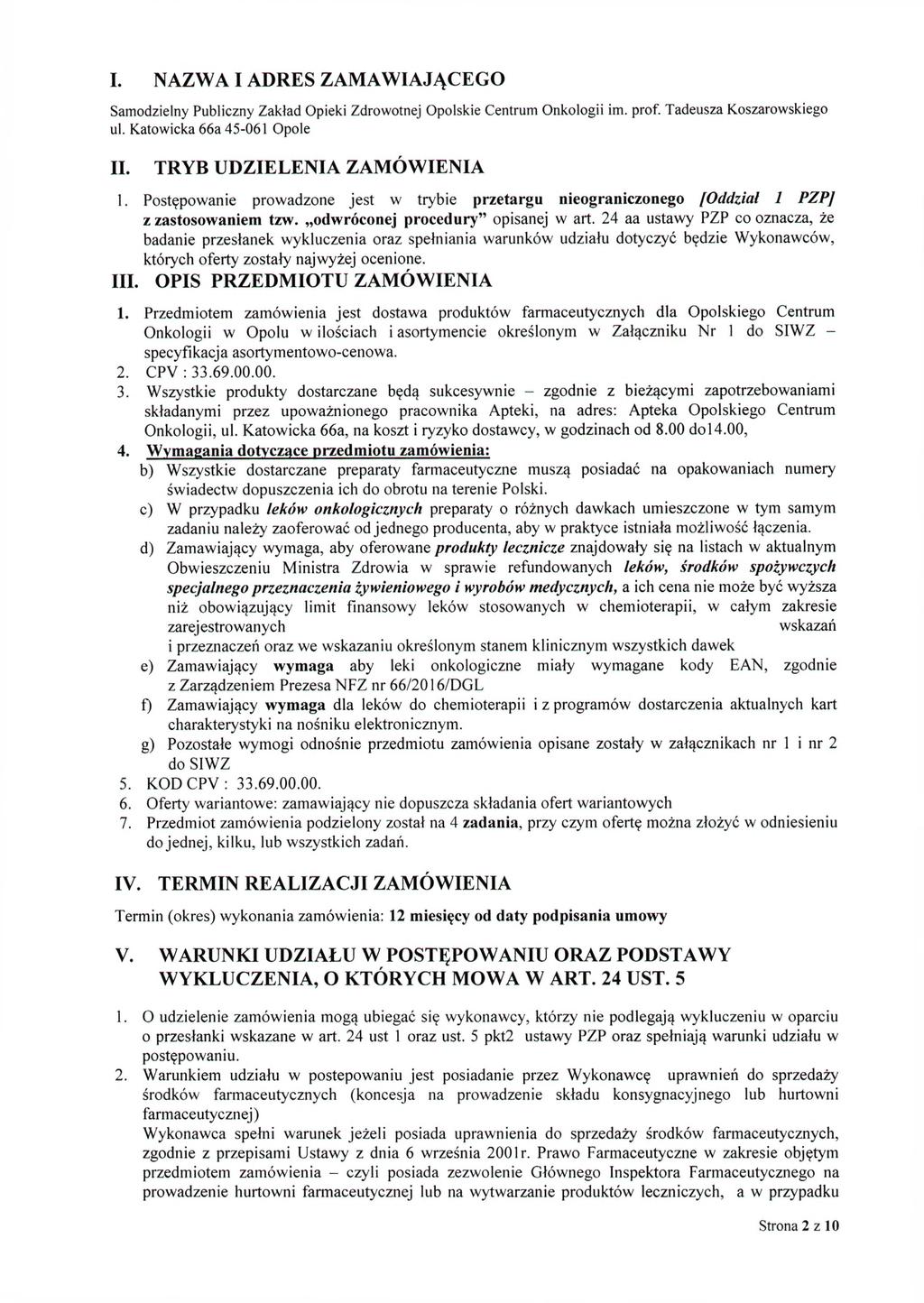 I. NAZWA I ADRES ZAMAWIAJĄCEGO

Samodzielny Publiczny Zakład Opieki Zdrowotnej Opolskie Centrum Onkologii im. prof. Tadeusza Koszarowskiego ul. Katowicka 66a 45-061 Opole

II. TRYB UDZIELENIA ZAMÓWIENIA

1. Postępowanie prowadzone jest w trybie przetargu nieograniczonego [Oddział 1 PZP] z zastosowaniem tzw. „odwróconej procedury" opisanej w art. 24 aa ustawy PZP co oznacza, że badanie przesłanek wykluczenia oraz spełniania warunków udziału dotyczyć będzie Wykonawców, których oferty zostały najwyżej ocenione.

III. OPIS PRZEDMIOTU ZAMÓWIENIA

1. Przedmiotem zamówienia jest dostawa produktów farmaceutycznych dla Opolskiego Centrum Onkologii w Opolu w ilościach i asortymencie określonym w Załączniku Nr 1 do SIWZ – specyfikacja asortymentowo-cenowa.
2. CPV : 33.69.00.00.
3. Wszystkie produkty dostarczane będą sukcesywnie – zgodnie z bieżącymi zapotrzebowaniami składanymi przez upoważnionego pracownika Apteki, na adres: Apteka Opolskiego Centrum Onkologii, ul. Katowicka 66a, na koszt i ryzyko dostawcy, w godzinach od 8.00 do14.00,
4. Wymagania dotyczące przedmiotu zamówienia:
b) Wszystkie dostarczane preparaty farmaceutyczne muszą posiadać na opakowaniach numery świadectw dopuszczenia ich do obrotu na terenie Polski.
c) W przypadku leków onkologicznych preparaty o różnych dawkach umieszczone w tym samym zadaniu należy zaoferować od jednego producenta, aby w praktyce istniała możliwość łączenia.
d) Zamawiający wymaga, aby oferowane produkty lecznicze znajdowały się na listach w aktualnym Obwieszczeniu Ministra Zdrowia w sprawie refundowanych leków, środków spożywczych specjalnego przeznaczenia żywieniowego i wyrobów medycznych, a ich cena nie może być wyższa niż obowiązujący limit finansowy leków stosowanych w chemioterapii, w całym zakresie zarejestrowanych wskazań i przeznaczeń oraz we wskazaniu określonym stanem klinicznym wszystkich dawek
e) Zamawiający wymaga aby leki onkologiczne miały wymagane kody EAN, zgodnie z Zarządzeniem Prezesa NFZ nr 66/2016/DGL
f) Zamawiający wymaga dla leków do chemioterapii i z programów dostarczenia aktualnych kart charakterystyki na nośniku elektronicznym.
g) Pozostałe wymogi odnośnie przedmiotu zamówienia opisane zostały w załącznikach nr 1 i nr 2 do SIWZ
5. KOD CPV : 33.69.00.00.
6. Oferty wariantowe: zamawiający nie dopuszcza składania ofert wariantowych
7. Przedmiot zamówienia podzielony został na 4 zadania, przy czym ofertę można złożyć w odniesieniu do jednej, kilku, lub wszystkich zadań.

IV. TERMIN REALIZACJI ZAMÓWIENIA

Termin (okres) wykonania zamówienia: 12 miesięcy od daty podpisania umowy

V. WARUNKI UDZIAŁU W POSTĘPOWANIU ORAZ PODSTAWY WYKLUCZENIA, O KTÓRYCH MOWA W ART. 24 UST. 5

1. O udzielenie zamówienia mogą ubiegać się wykonawcy, którzy nie podlegają wykluczeniu w oparciu o przesłanki wskazane w art. 24 ust 1 oraz ust. 5 pkt2 ustawy PZP oraz spełniają warunki udziału w postępowaniu.
2. Warunkiem udziału w postepowaniu jest posiadanie przez Wykonawcę uprawnień do sprzedaży środków farmaceutycznych (koncesja na prowadzenie składu konsygnacyjnego lub hurtowni farmaceutycznej)
Wykonawca spełni warunek jeżeli posiada uprawnienia do sprzedaży środków farmaceutycznych, zgodnie z przepisami Ustawy z dnia 6 września 2001r. Prawo Farmaceutyczne w zakresie objętym przedmiotem zamówienia – czyli posiada zezwolenie Głównego Inspektora Farmaceutycznego na prowadzenie hurtowni farmaceutycznej lub na wytwarzanie produktów leczniczych, a w przypadku

Strona 2 z 10